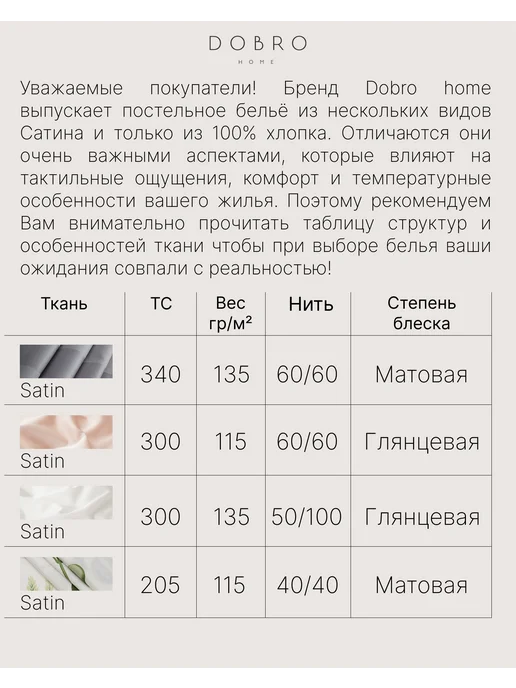 DOBRO
HOME

Уважаемые покупатели! Бренд Dobro home выпускает постельное бельё из нескольких видов Сатина и только из 100% хлопка. Отличаются они очень важными аспектами, которые влияют на тактильные ощущения, комфорт и температурные особенности вашего жилья. Поэтому рекомендуем Вам внимательно прочитать таблицу структур и особенностей ткани чтобы при выборе белья ваши ожидания совпали с реальностью!

| Ткань | ТС | Вес гр/м² | Нить | Степень блеска |
|---|---|---|---|---|
| Satin | 340 | 135 | 60/60 | Матовая |
| Satin | 300 | 115 | 60/60 | Глянцевая |
| Satin | 300 | 135 | 50/100 | Глянцевая |
| Satin | 205 | 115 | 40/40 | Матовая |